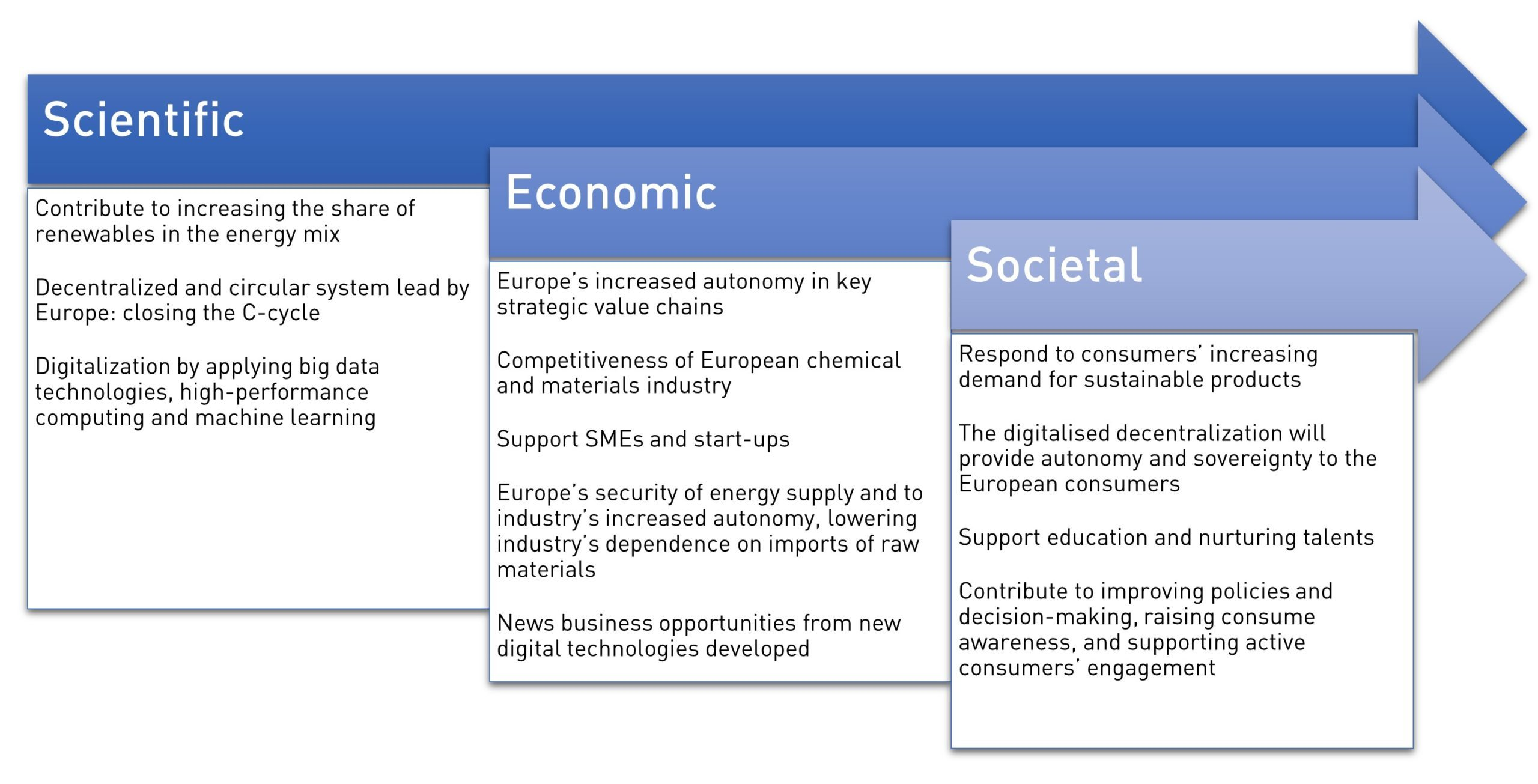 Scientific

Contribute to increasing the share of renewables in the energy mix

Decentralized and circular system lead by Europe: closing the C-cycle

Digitalization by applying big data technologies, high-performance computing and machine learning

Economic

Europe's increased autonomy in key strategic value chains

Competitiveness of European chemical and materials industry

Support SMEs and start-ups

Europe's security of energy supply and to industry's increased autonomy, lowering industry's dependence on imports of raw materials

News business opportunities from new digital technologies developed

Societal

Respond to consumers' increasing demand for sustainable products

The digitalised decentralization will provide autonomy and sovereignty to the European consumers

Support education and nurturing talents

Contribute to improving policies and decision-making, raising consume awareness, and supporting active consumers' engagement